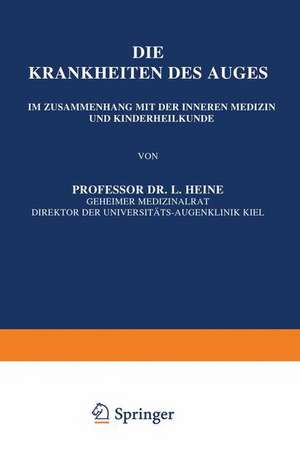 DIE
KRANKHEITEN DES AUGES

IM ZUSAMMENHANG MIT DER INNEREN MEDIZIN UND KINDERHEILKUNDE

VON

PROFESSOR DR. L. HEINE
GEHEIMER MEDIZINALRAT
DIREKTOR DER UNIVERSITÄTS-AUGENKLINIK KIEL

Springer